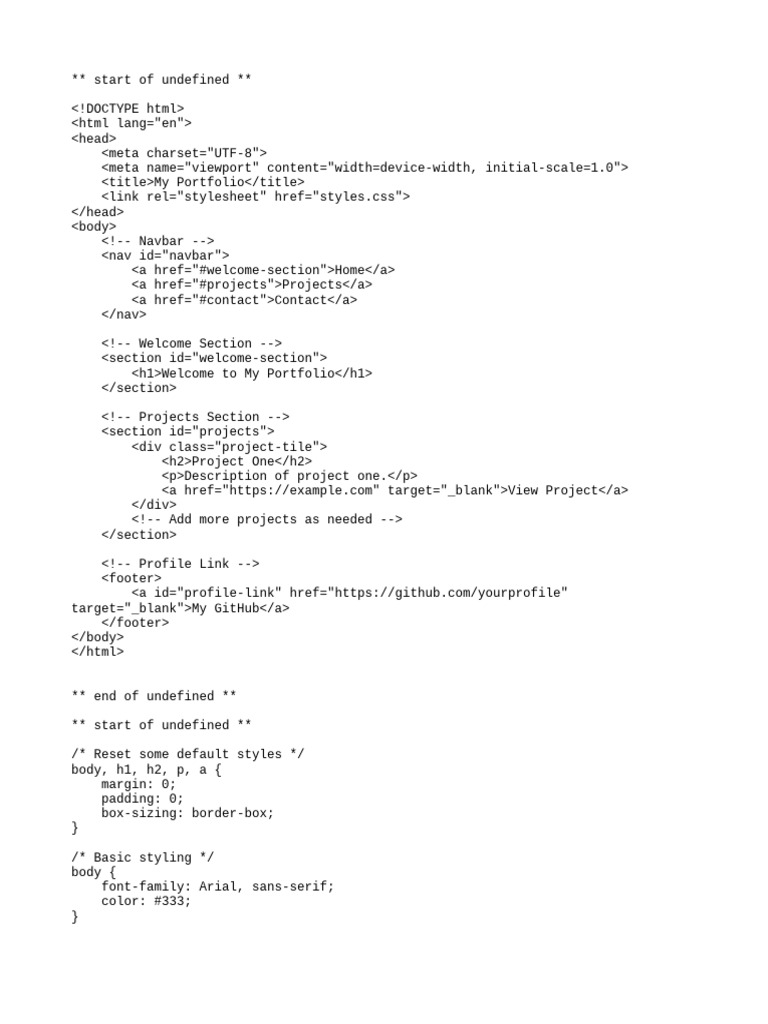 ** start of undefined **

<!DOCTYPE html>
<html lang="en">
<head>
    <meta charset="UTF-8">
    <meta name="viewport" content="width=device-width, initial-scale=1.0">
    <title>My Portfolio</title>
    <link rel="stylesheet" href="styles.css">
</head>
<body>
    <!-- Navbar -->
    <nav id="navbar">
        <a href="#welcome-section">Home</a>
        <a href="#projects">Projects</a>
        <a href="#contact">Contact</a>
    </nav>

    <!-- Welcome Section -->
    <section id="welcome-section">
        <h1>Welcome to My Portfolio</h1>
    </section>

    <!-- Projects Section -->
    <section id="projects">
        <div class="project-tile">
            <h2>Project One</h2>
            <p>Description of project one.</p>
            <a href="https://example.com" target="_blank">View Project</a>
        </div>
        <!-- Add more projects as needed -->
    </section>

    <!-- Profile Link -->
    <footer>
        <a id="profile-link" href="https://github.com/yourprofile"
target="_blank">My GitHub</a>
    </footer>
</body>
</html>

** end of undefined **

** start of undefined **

/* Reset some default styles */
body, h1, h2, p, a {
    margin: 0;
    padding: 0;
    box-sizing: border-box;
}

/* Basic styling */
body {
    font-family: Arial, sans-serif;
    color: #333;
}